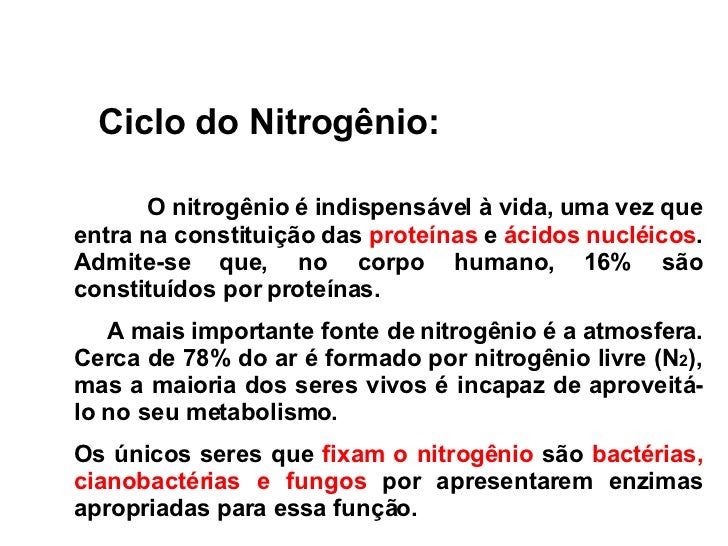 Ciclo do Nitrogênio:

O nitrogênio é indispensável à vida, uma vez que entra na constituição das proteínas e ácidos nucléicos. Admite-se que, no corpo humano, 16% são constituídos por proteínas.

A mais importante fonte de nitrogênio é a atmosfera. Cerca de 78% do ar é formado por nitrogênio livre ($N_2$), mas a maioria dos seres vivos é incapaz de aproveitá-lo no seu metabolismo.

Os únicos seres que fixam o nitrogênio são bactérias, cianobactérias e fungos por apresentarem enzimas apropriadas para essa função.